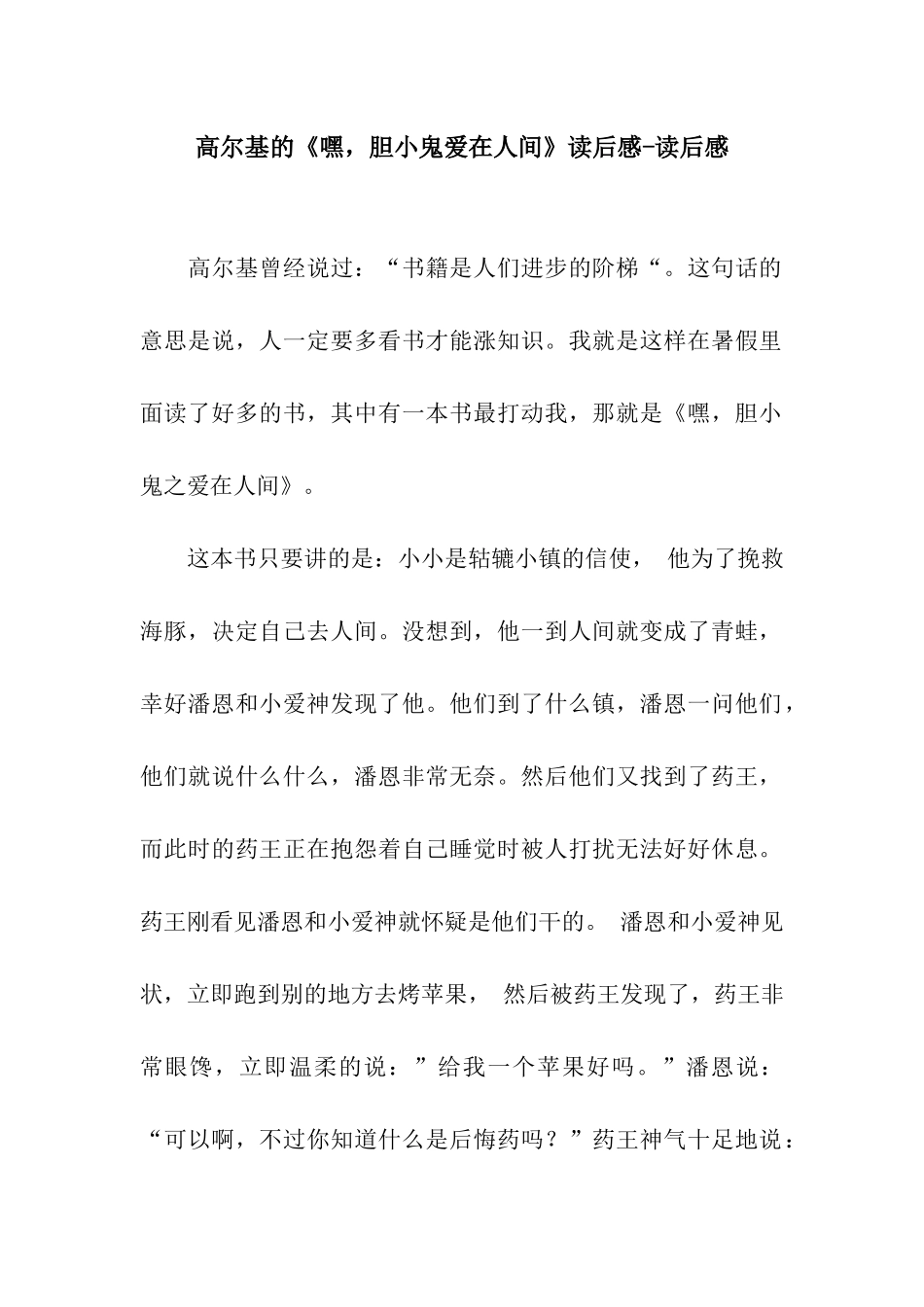 高尔基的《嘿，胆小鬼爱在人间》读后感-读后感

高尔基曾经说过：“书籍是人们进步的阶梯“。这句话的意思是说，人一定要多看书才能涨知识。我就是这样在暑假里面读了好多的书，其中有一本书最打动我，那就是《嘿，胆小鬼之爱在人间》。

这本书只要讲的是：小小是轱辘小镇的信使， 他为了挽救海豚，决定自己去人间。没想到，他一到人间就变成了青蛙，幸好潘恩和小爱神发现了他。他们到了什么镇，潘恩一问他们，他们就说什么什么，潘恩非常无奈。然后他们又找到了药王，而此时的药王正在抱怨着自己睡觉时被人打扰无法好好休息。药王刚看见潘恩和小爱神就怀疑是他们干的。 潘恩和小爱神见状，立即跑到别的地方去烤苹果， 然后被药王发现了，药王非常眼馋，立即温柔的说：”给我一个苹果好吗。”潘恩说：“可以啊，不过你知道什么是后悔药吗？”药王神气十足地说：